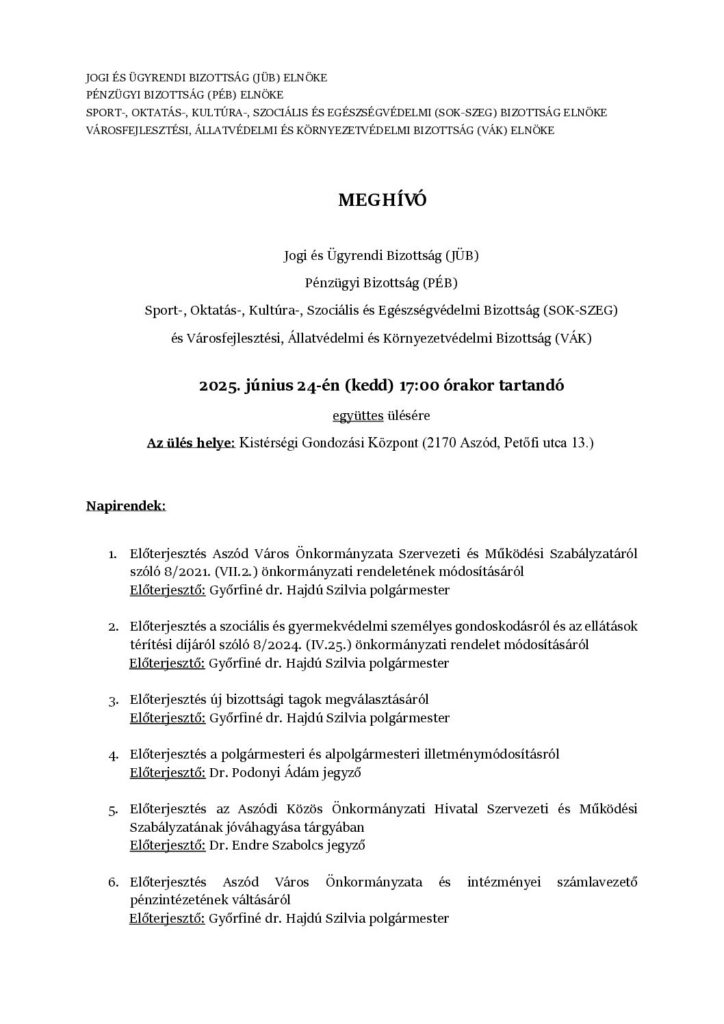 JOGI ÉS ÜGYRENDI BIZOTTSÁG (JÜB) ELNÖKE
PÉNZÜGYI BIZOTTSÁG (PÉB) ELNÖKE
SPORT-, OKTATÁS-, KULTÚRA-, SZOCIÁLIS ÉS EGÉSZSÉGVÉDELMI (SOK-SZEG) BIZOTTSÁG ELNÖKE
VÁROSFEJLESZTÉSI, ÁLLATVÉDELMI ÉS KÖRNYEZETVÉDELMI BIZOTTSÁG (VÁK) ELNÖKE

MEGHÍVÓ

Jogi és Ügyrendi Bizottság (JÜB)

Pénzügyi Bizottság (PÉB)

Sport-, Oktatás-, Kultúra-, Szociális és Egészségvédelmi Bizottság (SOK-SZEG)

és Városfejlesztési, Állatvédelmi és Környezetvédelmi Bizottság (VÁK)

2025. június 24-én (kedd) 17:00 órakor tartandó

együttes ülésére

Az ülés helye: Kistérségi Gondozási Központ (2170 Aszód, Petőfi utca 13.)

Napirendek:

1. Előterjesztés Aszód Város Önkormányzata Szervezeti és Működési Szabályzatáról szóló 8/2021. (VII.2.) önkormányzati rendeletének módosításáról
Előterjesztő: Győrfiné dr. Hajdú Szilvia polgármester

2. Előterjesztés a szociális és gyermekvédelmi személyes gondoskodásról és az ellátások térítési díjáról szóló 8/2024. (IV.25.) önkormányzati rendelet módosításáról
Előterjesztő: Győrfiné dr. Hajdú Szilvia polgármester

3. Előterjesztés új bizottsági tagok megválasztásáról
Előterjesztő: Győrfiné dr. Hajdú Szilvia polgármester

4. Előterjesztés a polgármesteri és alpolgármesteri illetménymódosításról
Előterjesztő: Dr. Podonyi Ádám jegyző

5. Előterjesztés az Aszódi Közös Önkormányzati Hivatal Szervezeti és Működési Szabályzatának jóváhagyása tárgyában
Előterjesztő: Dr. Endre Szabolcs jegyző

6. Előterjesztés Aszód Város Önkormányzata és intézményei számlavezető pénzintézetének váltásáról
Előterjesztő: Győrfiné dr. Hajdú Szilvia polgármester